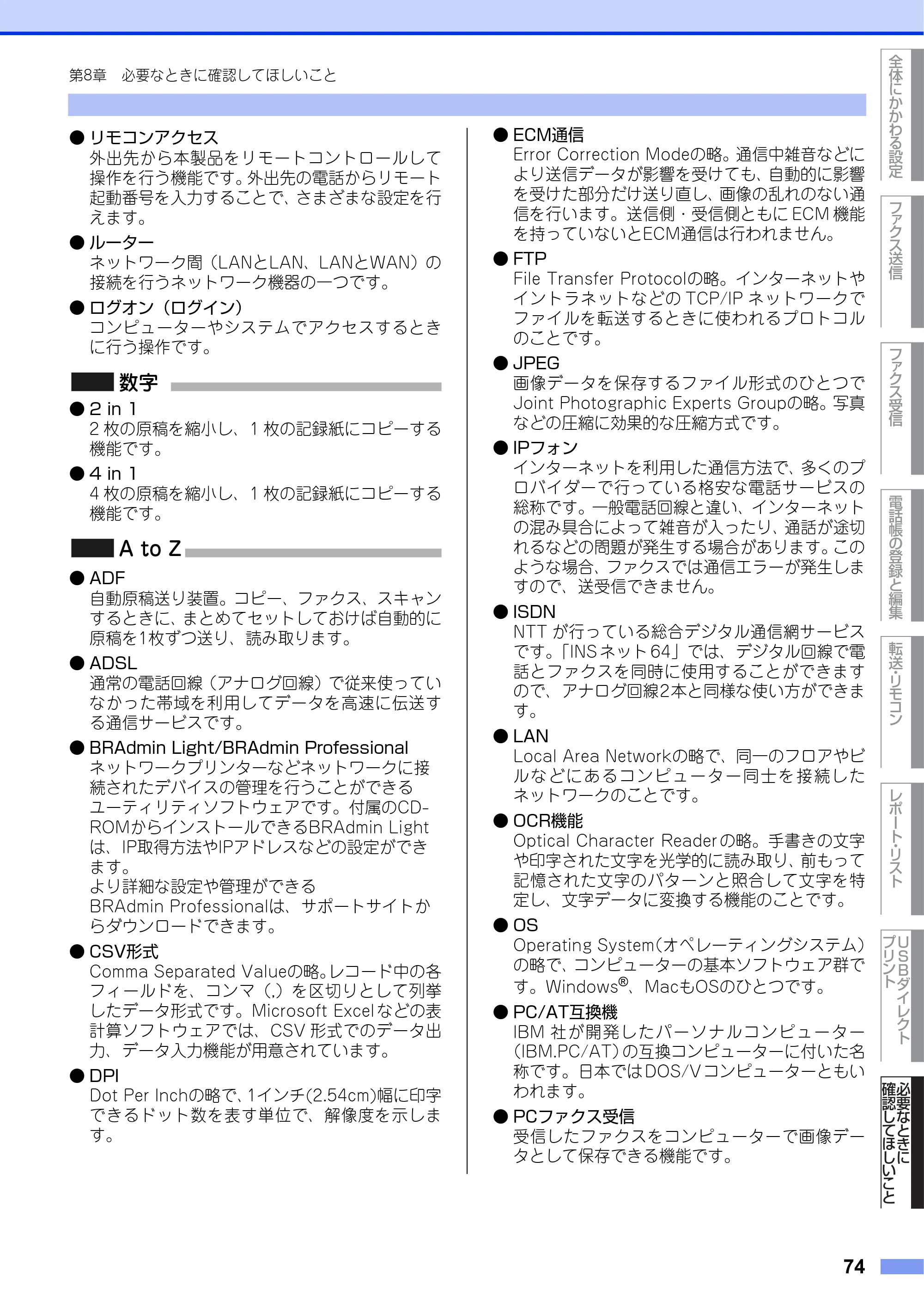 第8章 必要なときに確認してほしいこと

• リモコンアクセス
外出先から本製品をリモートコントロールして操作を行う機能です。外出先の電話からリモート起動番号を入力することで、さまざまな設定を行えます。

• ルーター
ネットワーク間(LANとLAN、LANとWAN)の接続を行うネットワーク機器の一つです。

• ログオン(ログイン)
コンピューターやシステムでアクセスするときに行う操作です。

数字

• 2 in 1
2枚の原稿を縮小し、1枚の記録紙にコピーする機能です。

• 4 in 1
4枚の原稿を縮小し、1枚の記録紙にコピーする機能です。

A to Z

• ADF
自動原稿送り装置。コピー、ファクス、スキャンするときに、まとめてセットしておけば自動的に原稿を1枚ずつ送り、読み取ります。

• ADSL
通常の電話回線(アナログ回線)で従来使っていなかった帯域を利用してデータを高速に伝送する通信サービスです。

• BRAdmin Light/BRAdmin Professional
ネットワークプリンターなどネットワークに接続されたデバイスの管理を行うことができるユーティリティソフトウェアです。付属のCD-ROMからインストールできるBRAdmin Lightは、IP取得方法やIPアドレスなどの設定ができます。
より詳細な設定や管理ができるBRAdmin Professionalは、サポートサイトからダウンロードできます。

• CSV形式
Comma Separated Valueの略。レコード中の各フィールドを、コンマ(,)を区切りとして列挙したデータ形式です。Microsoft Excelなどの表計算ソフトウェアでは、CSV形式でのデータ出力、データ入力機能が用意されています。

• DPI
Dot Per Inchの略で、1インチ(2.54cm)幅に印字できるドット数を表す単位で、解像度を示します。

• ECM通信
Error Correction Modeの略。通信中雑音などにより送信データが影響を受けても、自動的に影響を受けた部分だけ送り直し、画像の乱れのない通信を行います。送信側・受信側ともにECM機能を持っていないとECM通信は行われません。

• FTP
File Transfer Protocolの略。インターネットやイントラネットなどのTCP/IPネットワークでファイルを転送するときに使われるプロトコルのことです。

• JPEG
画像データを保存するファイル形式のひとつでJoint Photographic Experts Groupの略。写真などの圧縮に効果的な圧縮方式です。

• IPフォン
インターネットを利用した通信方法で、多くのプロバイダーで行っている格安な電話サービスの総称です。一般電話回線と違い、インターネットの混み具合によって雑音が入ったり、通話が途切れるなどの問題が発生する場合があります。このような場合、ファクスでは通信エラーが発生しますので、送受信できません。

• ISDN
NTTが行っている総合デジタル通信網サービスです。「INSネット64」では、デジタル回線で電話とファクスを同時に使用することができますので、アナログ回線2本と同様な使い方ができます。

• LAN
Local Area Networkの略で、同一のフロアやビルなどにあるコンピューター同士を接続したネットワークのことです。

• OCR機能
Optical Character Readerの略。手書きの文字や印字された文字を光学的に読み取り、前もって記憶された文字のパターンと照合して文字を特定し、文字データに変換する機能のことです。

• OS
Operating System(オペレーティングシステム)の略で、コンピューターの基本ソフトウェア群です。Windows®、MacもOSのひとつです。

• PC/AT互換機
IBM社が開発したパーソナルコンピューター(IBM.PC/AT)の互換コンピューターに付いた名称です。日本ではDOS/Vコンピューターともいわれます。

• PCファクス受信
受信したファクスをコンピューターで画像データとして保存できる機能です。

全体にかかわる設定
ファクス送信
ファクス受信
電話帳の登録と編集
転送・リモコン
レポート・リスト
USBダイレクトプリント
必要なときに確認してほしいこと

74